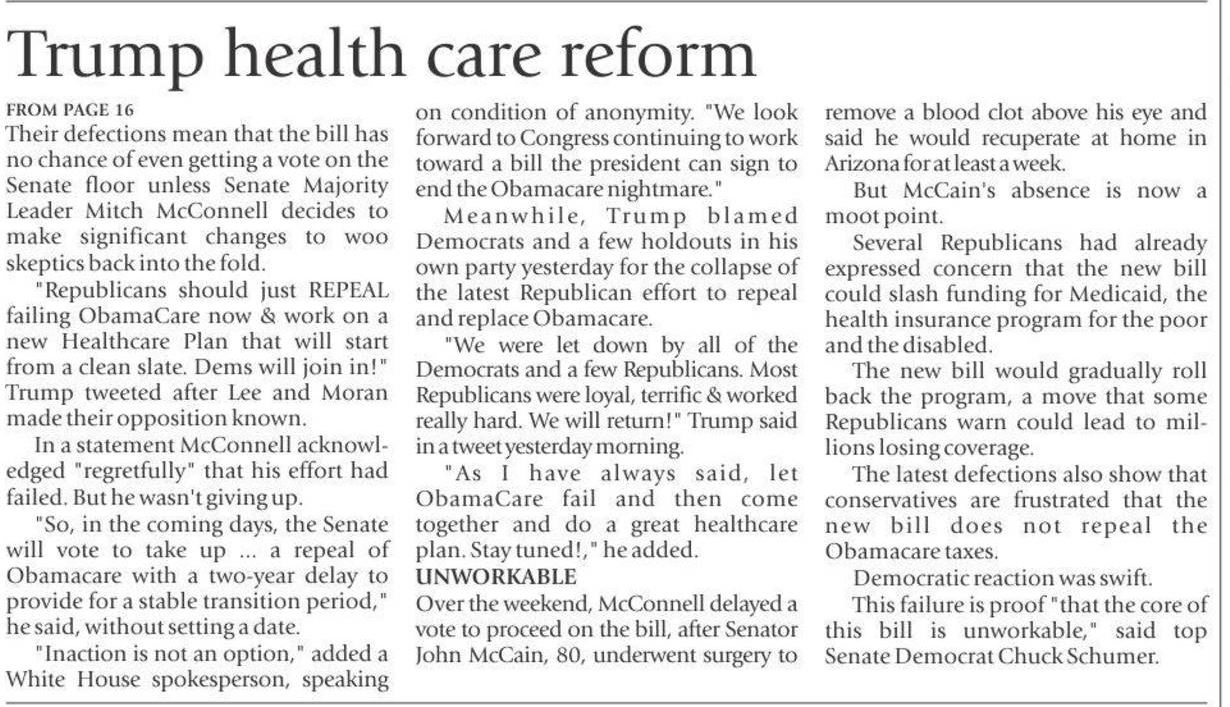 Trump health care reform

FROM PAGE 16
Their defections mean that the bill has no chance of even getting a vote on the Senate floor unless Senate Majority Leader Mitch McConnell decides to make significant changes to woo skeptics back into the fold.

"Republicans should just REPEAL failing ObamaCare now & work on a new Healthcare Plan that will start from a clean slate. Dems will join in!" Trump tweeted after Lee and Moran made their opposition known.

In a statement McConnell acknowledged "regretfully" that his effort had failed. But he wasn't giving up.

"So, in the coming days, the Senate will vote to take up ... a repeal of Obamacare with a two-year delay to provide for a stable transition period," he said, without setting a date.

"Inaction is not an option," added a White House spokesperson, speaking on condition of anonymity. "We look forward to Congress continuing to work toward a bill the president can sign to end the Obamacare nightmare."

Meanwhile, Trump blamed Democrats and a few holdouts in his own party yesterday for the collapse of the latest Republican effort to repeal and replace Obamacare.

"We were let down by all of the Democrats and a few Republicans. Most Republicans were loyal, terrific & worked really hard. We will return!" Trump said in a tweet yesterday morning.

"As I have always said, let ObamaCare fail and then come together and do a great healthcare plan. Stay tuned!," he added.

UNWORKABLE
Over the weekend, McConnell delayed a vote to proceed on the bill, after Senator John McCain, 80, underwent surgery to remove a blood clot above his eye and said he would recuperate at home in Arizona for at least a week.

But McCain's absence is now a moot point.

Several Republicans had already expressed concern that the new bill could slash funding for Medicaid, the health insurance program for the poor and the disabled.

The new bill would gradually roll back the program, a move that some Republicans warn could lead to millions losing coverage.

The latest defections also show that conservatives are frustrated that the new bill does not repeal the Obamacare taxes.

Democratic reaction was swift.

This failure is proof "that the core of this bill is unworkable," said top Senate Democrat Chuck Schumer.